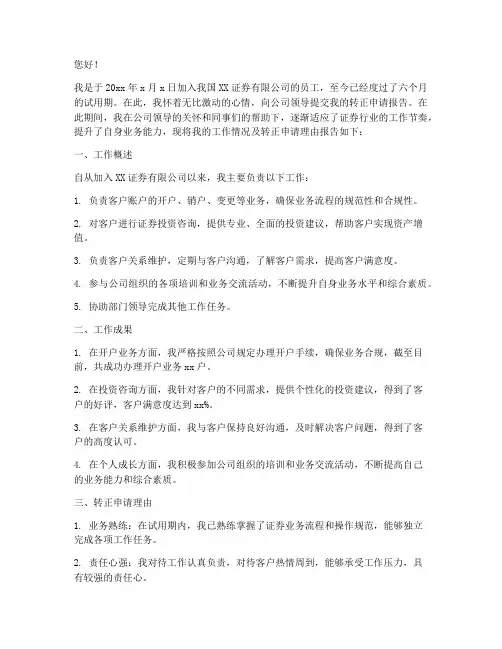 您好！

我是于 20xx 年 x 月 x 日加入我国 XX 证券有限公司的员工，至今已经度过了六个月的试用期。在此，我怀着无比激动的心情，向公司领导提交我的转正申请报告。在此期间，我在公司领导的关怀和同事们的帮助下，逐渐适应了证券行业的工作节奏，提升了自身业务能力，现将我的工作情况及转正申请理由报告如下：

一、工作概述

自从加入 XX 证券有限公司以来，我主要负责以下工作：

1. 负责客户账户的开户、销户、变更等业务，确保业务流程的规范性和合规性。

2. 对客户进行证券投资咨询，提供专业、全面的投资建议，帮助客户实现资产增值。

3. 负责客户关系维护，定期与客户沟通，了解客户需求，提高客户满意度。

4. 参与公司组织的各项培训和业务交流活动，不断提升自身业务水平和综合素质。

5. 协助部门领导完成其他工作任务。

二、工作成果

1. 在开户业务方面，我严格按照公司规定办理开户手续，确保业务合规，截至目前，共成功办理开户业务 xx 户。

2. 在投资咨询方面，我针对客户的不同需求，提供个性化的投资建议，得到了客户的好评，客户满意度达到 xx%。

3. 在客户关系维护方面，我与客户保持良好沟通，及时解决客户问题，得到了客户的高度认可。

4. 在个人成长方面，我积极参加公司组织的培训和业务交流活动，不断提高自己的业务能力和综合素质。

三、转正申请理由

1. 业务熟练：在试用期内，我已熟练掌握了证券业务流程和操作规范，能够独立完成各项工作任务。

2. 责任心强：我对待工作认真负责，对待客户热情周到，能够承受工作压力，具有较强的责任心。